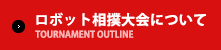 ロボット相撲大会について
TOURNAMENT OUTLINE